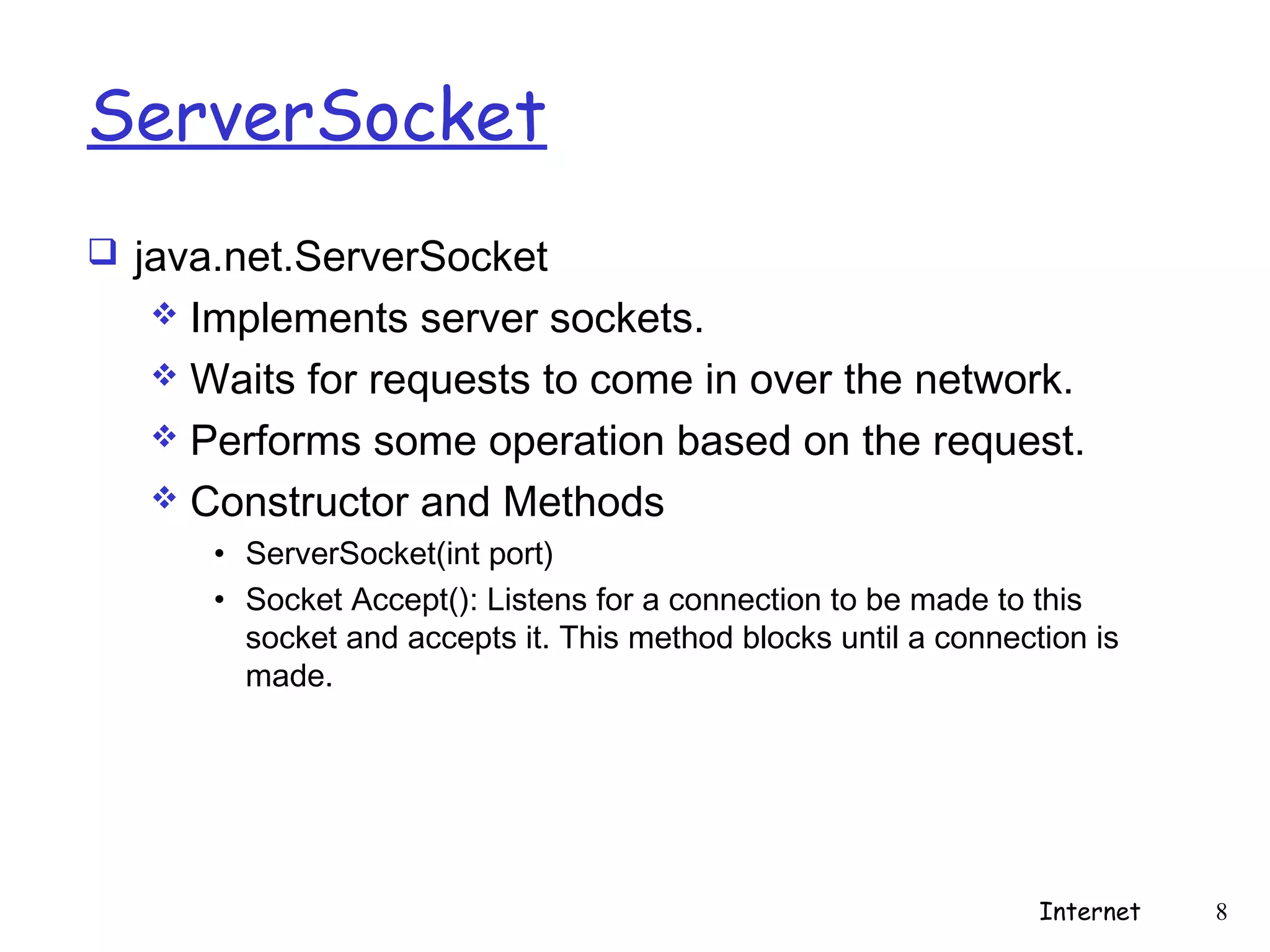 ServerSocket

❑ java.net.ServerSocket
❖ Implements server sockets.
❖ Waits for requests to come in over the network.
❖ Performs some operation based on the request.
❖ Constructor and Methods
• ServerSocket(int port)
• Socket Accept(): Listens for a connection to be made to this socket and accepts it. This method blocks until a connection is made.

Internet 8